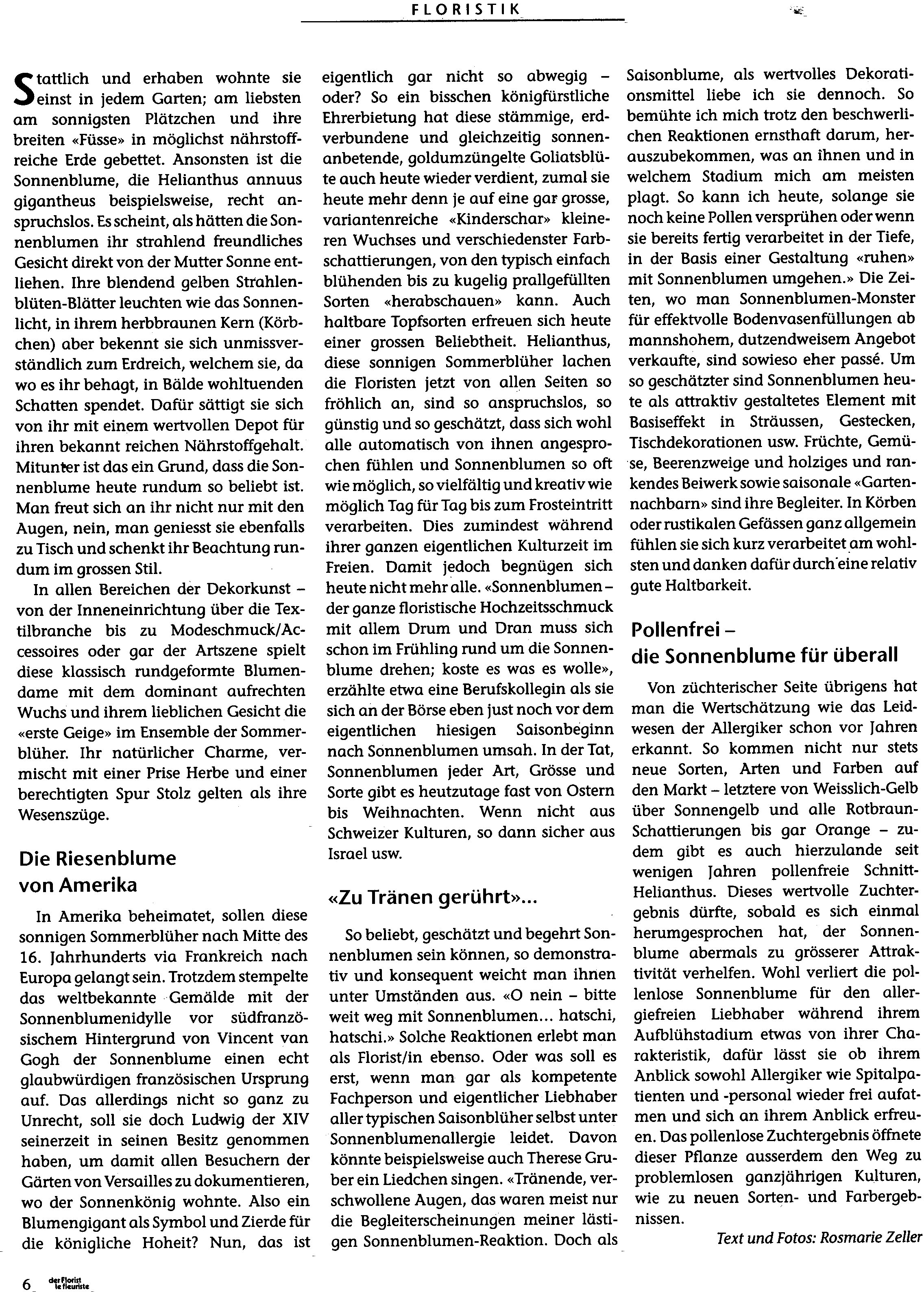 FLORISTIK

Stattlich und erhaben wohnte sie einst in jedem Garten; am liebsten am sonnigsten Plätzchen und ihre breiten «Füsse» in möglichst nährstoffreiche Erde gebettet. Ansonsten ist die Sonnenblume, die Helianthus annuus gigantheus beispielsweise, recht anspruchslos. Es scheint, als hätten die Sonnenblumen ihr strahlend freundliches Gesicht direkt von der Mutter Sonne entliehen. Ihre blendend gelben Strahlenblüten-Blätter leuchten wie das Sonnenlicht, in ihrem herbbraunen Kern (Körbchen) aber bekennt sie sich unmissverständlich zum Erdreich, welchem sie, da wo es ihr behagt, in Bälde wohltuenden Schatten spendet. Dafür sättigt sie sich von ihr mit einem wertvollen Depot für ihren bekannt reichen Nährstoffgehalt. Mitunter ist das ein Grund, dass die Sonnenblume heute rundum so beliebt ist. Man freut sich an ihr nicht nur mit den Augen, nein, man geniesst sie ebenfalls zu Tisch und schenkt ihr Beachtung rundum im grossen Stil.

In allen Bereichen der Dekorkunst – von der Inneneinrichtung über die Textilbranche bis zu Modeschmuck/Accessoires oder gar der Artszene spielt diese klassisch rundgeformte Blumendame mit dem dominant aufrechten Wuchs und ihrem lieblichen Gesicht die «erste Geige» im Ensemble der Sommerblüher. Ihr natürlicher Charme, vermischt mit einer Prise Herbe und einer berechtigten Spur Stolz gelten als ihre Wesenszüge.

Die Riesenblume von Amerika

In Amerika beheimatet, sollen diese sonnigen Sommerblüher nach Mitte des 16. Jahrhunderts via Frankreich nach Europa gelangt sein. Trotzdem stempelte das weltbekannte Gemälde mit der Sonnenblumenidylle vor südfranzösischem Hintergrund von Vincent van Gogh der Sonnenblume einen echt glaubwürdigen französischen Ursprung auf. Das allerdings nicht so ganz zu Unrecht, soll sie doch Ludwig der XIV seinerzeit in seinen Besitz genommen haben, um damit allen Besuchern der Gärten von Versailles zu dokumentieren, wo der Sonnenkönig wohnte. Also ein Blumengigant als Symbol und Zierde für die königliche Hoheit? Nun, das ist eigentlich gar nicht so abwegig – oder? So ein bisschen königfürstliche Ehrerbietung hat diese stämmige, erdverbundene und gleichzeitig sonnenanbetende, goldumzüngelte Goliatsblüte auch heute wieder verdient, zumal sie heute mehr denn je auf eine gar grosse, variantenreiche «Kinderschar» kleineren Wuchses und verschiedenster Farbschattierungen, von den typisch einfach blühenden bis zu kugelig prallgefüllten Sorten «herabschauen» kann. Auch haltbare Topfsorten erfreuen sich heute einer grossen Beliebtheit. Helianthus, diese sonnigen Sommerblüher lachen die Floristen jetzt von allen Seiten so fröhlich an, sind so anspruchslos, so günstig und so geschätzt, dass sich wohl alle automatisch von ihnen angesprochen fühlen und Sonnenblumen so oft wie möglich, so vielfältig und kreativ wie möglich Tag für Tag bis zum Frosteintritt verarbeiten. Dies zumindest während ihrer ganzen eigentlichen Kulturzeit im Freien. Damit jedoch begnügen sich heute nicht mehr alle. «Sonnenblumen – der ganze floristische Hochzeitsschmuck mit allem Drum und Dran muss sich schon im Frühling rund um die Sonnenblume drehen; koste es was es wolle», erzählte etwa eine Berufskollegin als sie sich an der Börse eben just noch vor dem eigentlichen hiesigen Saisonbeginn nach Sonnenblumen umsah. In der Tat, Sonnenblumen jeder Art, Grösse und Sorte gibt es heutzutage fast von Ostern bis Weihnachten. Wenn nicht aus Schweizer Kulturen, so dann sicher aus Israel usw.

«Zu Tränen gerührt»...

So beliebt, geschätzt und begehrt Sonnenblumen sein können, so demonstrativ und konsequent weicht man ihnen unter Umständen aus. «O nein – bitte weit weg mit Sonnenblumen... hatschi, hatschi.» Solche Reaktionen erlebt man als Florist/in ebenso. Oder was soll es erst, wenn man gar als kompetente Fachperson und eigentlicher Liebhaber aller typischen Saisonblüher selbst unter Sonnenblumenallergie leidet. Davon könnte beispielsweise auch Therese Gruber ein Liedchen singen. «Tränende, verschwollene Augen, das waren meist nur die Begleiterscheinungen meiner lästigen Sonnenblumen-Reaktion. Doch als Saisonblume, als wertvolles Dekorationsmittel liebe ich sie dennoch. So bemühte ich mich trotz den beschwerlichen Reaktionen ernsthaft darum, herauszubekommen, was an ihnen und in welchem Stadium mich am meisten plagt. So kann ich heute, solange sie noch keine Pollen versprühen oder wenn sie bereits fertig verarbeitet in der Tiefe, in der Basis einer Gestaltung «ruhen» mit Sonnenblumen umgehen.» Die Zeiten, wo man Sonnenblumen-Monster für effektvolle Bodenvasenfüllungen ab mannshohem, dutzendweisem Angebot verkaufte, sind sowieso eher passé. Um so geschätzter sind Sonnenblumen heute als attraktiv gestaltetes Element mit Basiseffekt in Sträussen, Gestecken, Tischdekorationen usw. Früchte, Gemüse, Beerenzweige und holziges und rankendes Beiwerk sowie saisonale «Gartennachbarn» sind ihre Begleiter. In Körben oder rustikalen Gefässen ganz allgemein fühlen sie sich kurz verarbeitet am wohlsten und danken dafür durch eine relativ gute Haltbarkeit.

Pollenfrei – die Sonnenblume für überall

Von züchterischer Seite übrigens hat man die Wertschätzung wie das Leidwesen der Allergiker schon vor Jahren erkannt. So kommen nicht nur stets neue Sorten, Arten und Farben auf den Markt – letztere von Weisslich-Gelb über Sonnengelb und alle Rotbraun-Schattierungen bis gar Orange – zudem gibt es auch hierzulande seit wenigen Jahren pollenfreie Schnitt-Helianthus. Dieses wertvolle Zuchtergebnis dürfte, sobald es sich einmal herumgesprochen hat, der Sonnenblume abermals zu grösserer Attraktivität verhelfen. Wohl verliert die pollenlose Sonnenblume für den allergiefreien Liebhaber während ihrem Aufblühstadium etwas von ihrer Charakteristik, dafür lässt sie ob ihrem Anblick sowohl Allergiker wie Spitalpatienten und -personal wieder frei aufatmen und sich an ihrem Anblick erfreuen. Das pollenlose Zuchtergebnis öffnete dieser Pflanze ausserdem den Weg zu problemlosen ganzjährigen Kulturen, wie zu neuen Sorten- und Farbergebnissen.

Text und Fotos: Rosmarie Zeller

6 der Florist le fleuriste